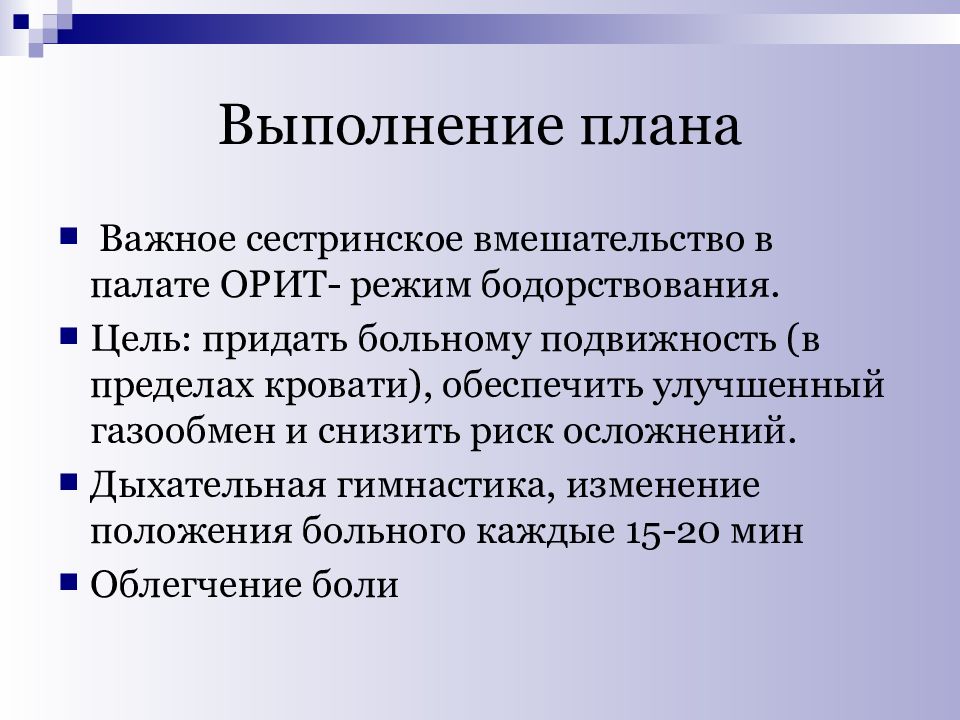 Выполнение плана

Важное сестринское вмешательство в палате ОРИТ- режим бодорствования.

Цель: придать больному подвижность (в пределах кровати), обеспечить улучшенный газообмен и снизить риск осложнений.

Дыхательная гимнастика, изменение положения больного каждые 15-20 мин

Облегчение боли